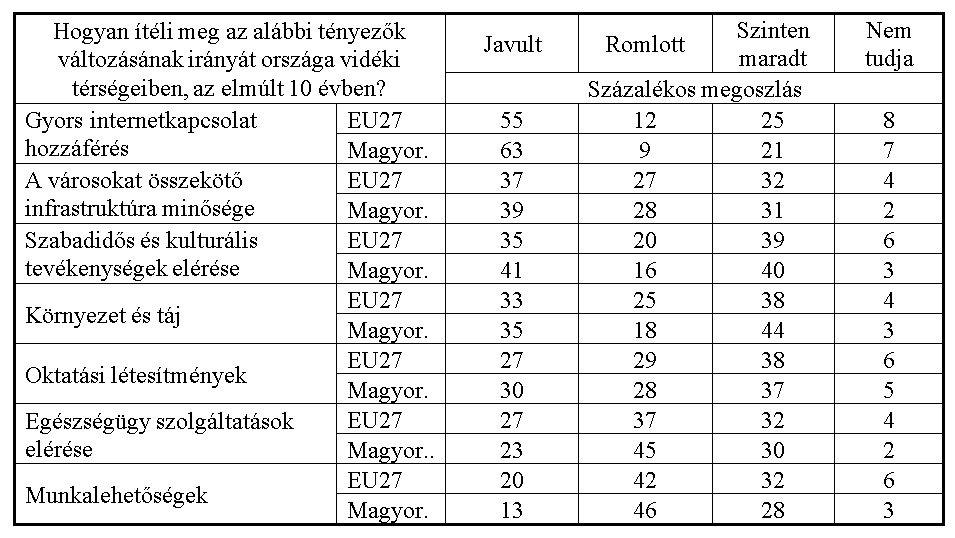 | Hogyan ítéli meg az alábbi tényezők változásának irányát országa vidéki térségeiben, az elmúlt 10 évben? | | Javult | Romlott | Szinten maradt | Nem tudja |
|---|---|---|---|---|---|
| | | Százalékos megoszlás | | | |
| Gyors internetkapcsolat hozzáférés | EU27 | 55 | 12 | 25 | 8 |
| | Magyor. | 63 | 9 | 21 | 7 |
| A városokat összekötő infrastruktúra minősége | EU27 | 37 | 27 | 32 | 4 |
| | Magyor. | 39 | 28 | 31 | 2 |
| Szabadidős és kulturális tevékenységek elérése | EU27 | 35 | 20 | 39 | 6 |
| | Magyor. | 41 | 16 | 40 | 3 |
| Környezet és táj | EU27 | 33 | 25 | 38 | 4 |
| | Magyor. | 35 | 18 | 44 | 3 |
| Oktatási létesítmények | EU27 | 27 | 29 | 38 | 6 |
| | Magyor. | 30 | 28 | 37 | 5 |
| Egészségügy szolgáltatások elérése | EU27 | 27 | 37 | 32 | 4 |
| | Magyor.. | 23 | 45 | 30 | 2 |
| Munkalehetőségek | EU27 | 20 | 42 | 32 | 6 |
| | Magyor. | 13 | 46 | 28 | 3 |